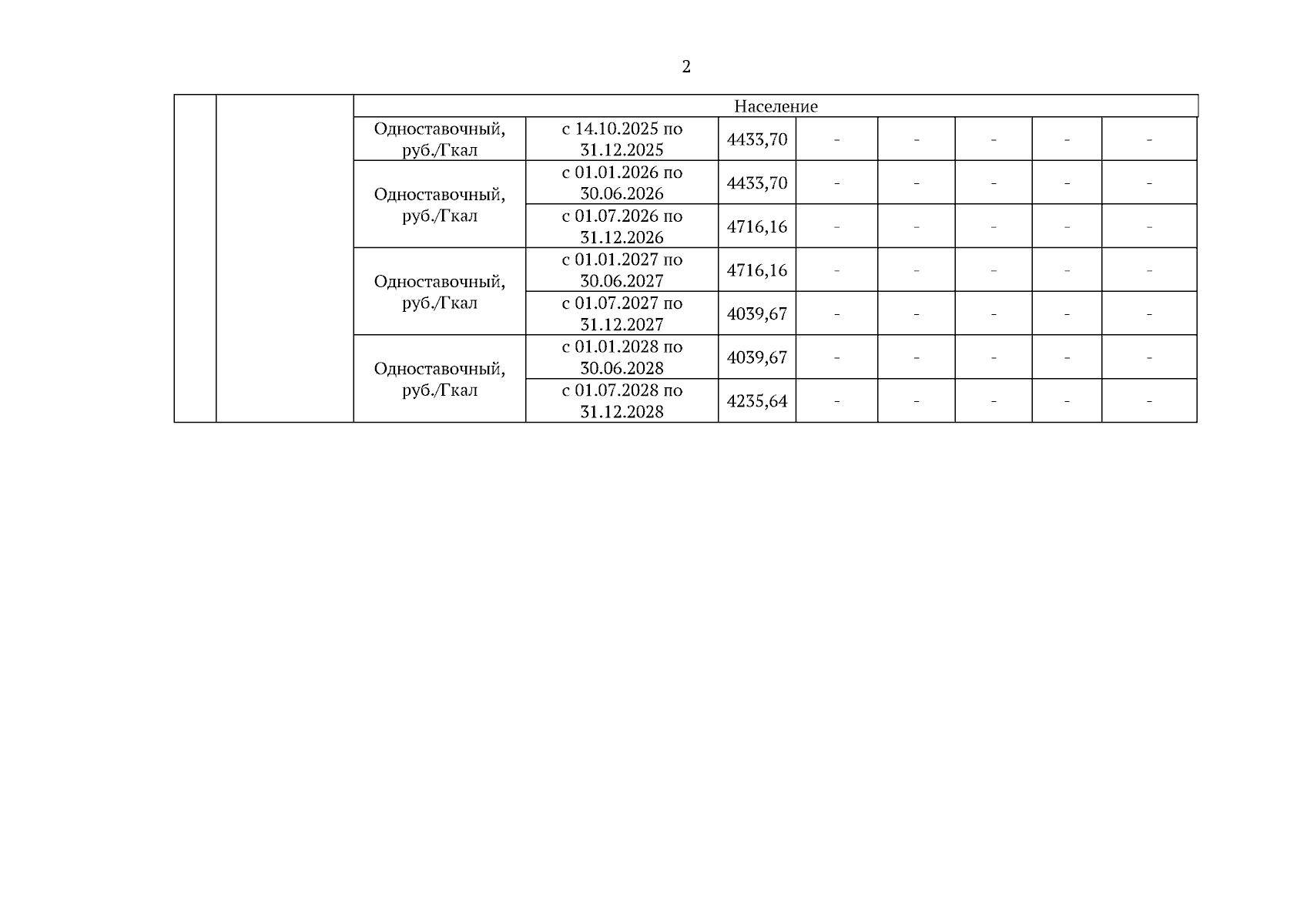 2

|  |  | Население |  |  |  |  |  |  |  |
|---|---|---|---|---|---|---|---|---|---|
|  |  | Одноставочный, руб./Гкал | с 14.10.2025 по 31.12.2025 | 4433,70 | - | - | - | - | - |
|  |  | Одноставочный, руб./Гкал | с 01.01.2026 по 30.06.2026 | 4433,70 | - | - | - | - | - |
|  |  |  | с 01.07.2026 по 31.12.2026 | 4716,16 | - | - | - | - | - |
|  |  | Одноставочный, руб./Гкал | с 01.01.2027 по 30.06.2027 | 4716,16 | - | - | - | - | - |
|  |  |  | с 01.07.2027 по 31.12.2027 | 4039,67 | - | - | - | - | - |
|  |  | Одноставочный, руб./Гкал | с 01.01.2028 по 30.06.2028 | 4039,67 | - | - | - | - | - |
|  |  |  | с 01.07.2028 по 31.12.2028 | 4235,64 | - | - | - | - | - |